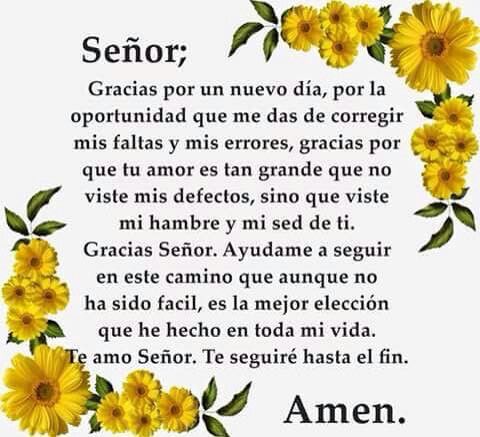 Señor;

Gracias por un nuevo día, por la oportunidad que me das de corregir mis faltas y mis errores, gracias por que tu amor es tan grande que no viste mis defectos, sino que viste mi hambre y mi sed de ti.
Gracias Señor. Ayudame a seguir en este camino que aunque no ha sido facil, es la mejor elección que he hecho en toda mi vida.
Te amo Señor. Te seguiré hasta el fin.

Amen.